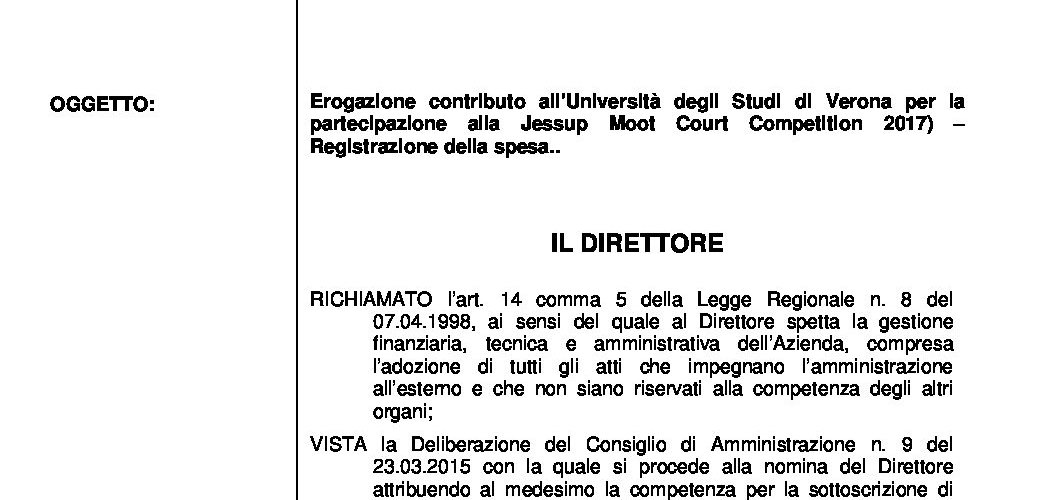 OGGETTO:

Erogazione contributo all'Università degli Studi di Verona per la partecipazione alla Jessup Moot Court Competition 2017) – Registrazione della spesa..

IL DIRETTORE

RICHIAMATO l'art. 14 comma 5 della Legge Regionale n. 8 del 07.04.1998, ai sensi del quale al Direttore spetta la gestione finanziaria, tecnica e amministrativa dell'Azienda, compresa l'adozione di tutti gli atti che impegnano l'amministrazione all'esterno e che non siano riservati alla competenza degli altri organi;

VISTA la Deliberazione del Consiglio di Amministrazione n. 9 del 23.03.2015 con la quale si procede alla nomina del Direttore attribuendo al medesimo la competenza per la sottoscrizione di